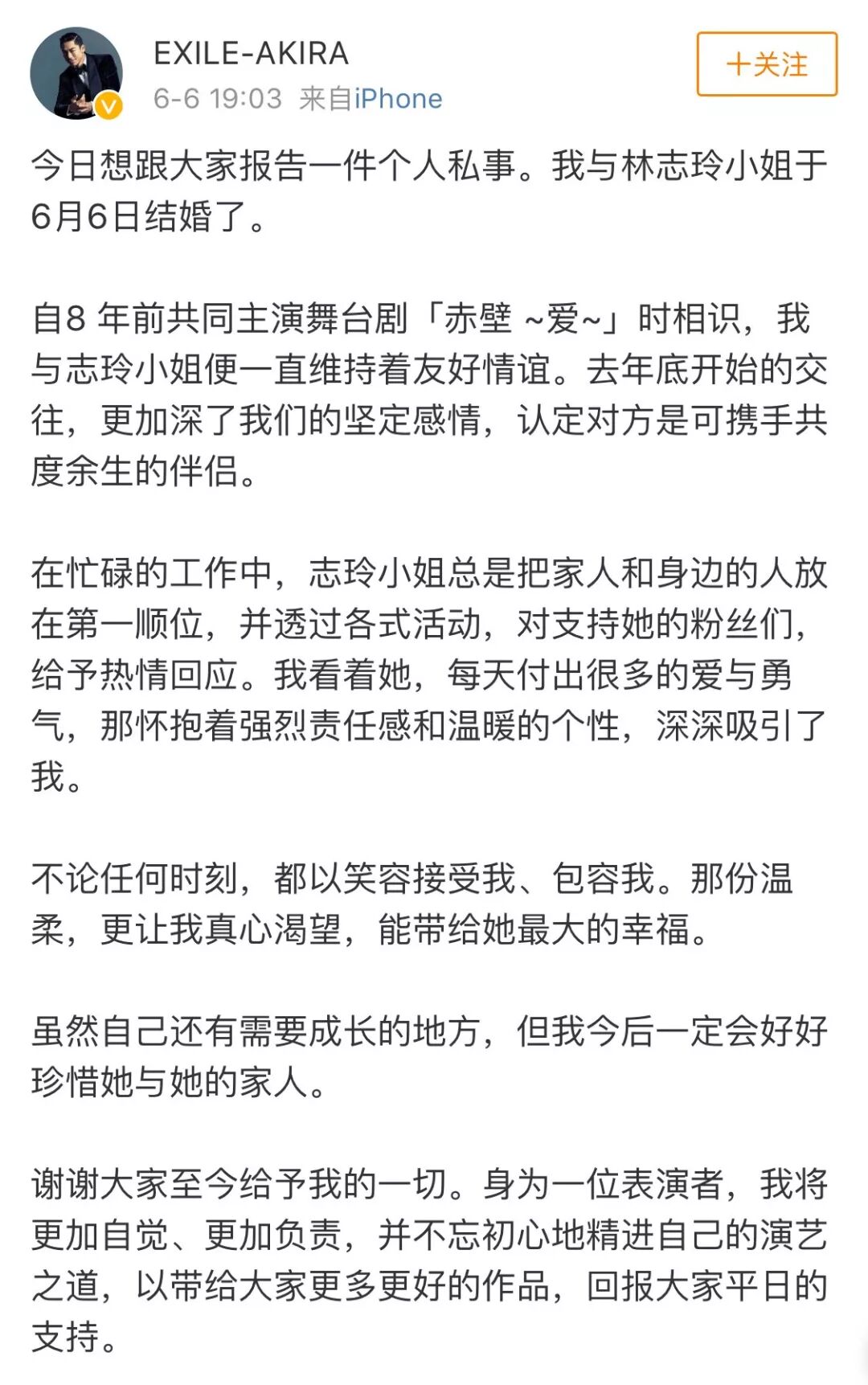 EXILE-AKIRA
6-6 19:03 来自iPhone
+关注

今日想跟大家报告一件个人私事。我与林志玲小姐于6月6日结婚了。

自8 年前共同主演舞台剧「赤壁 ~爱~」时相识，我与志玲小姐便一直维持着友好情谊。去年底开始的交往，更加深了我们的坚定感情，认定对方是可携手共度余生的伴侣。

在忙碌的工作中，志玲小姐总是把家人和身边的人放在第一顺位，并透过各式活动，对支持她的粉丝们，给予热情回应。我看着她，每天付出很多的爱与勇气，那怀抱着强烈责任感和温暖的个性，深深吸引了我。

不论任何时刻，都以笑容接受我、包容我。那份温柔，更让我真心渴望，能带给她最大的幸福。

虽然自己还有需要成长的地方，但我今后一定会好好珍惜她与她的家人。

谢谢大家至今给予我的一切。身为一位表演者，我将更加自觉、更加负责，并不忘初心地精进自己的演艺之道，以带给大家更多更好的作品，回报大家平日的支持。